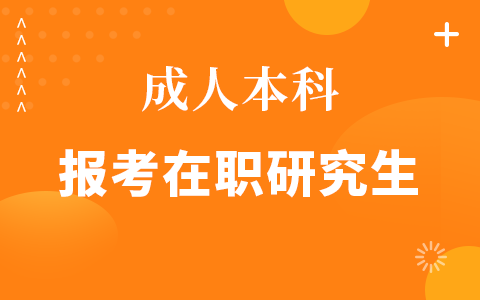 成人本科

报考在职研究生